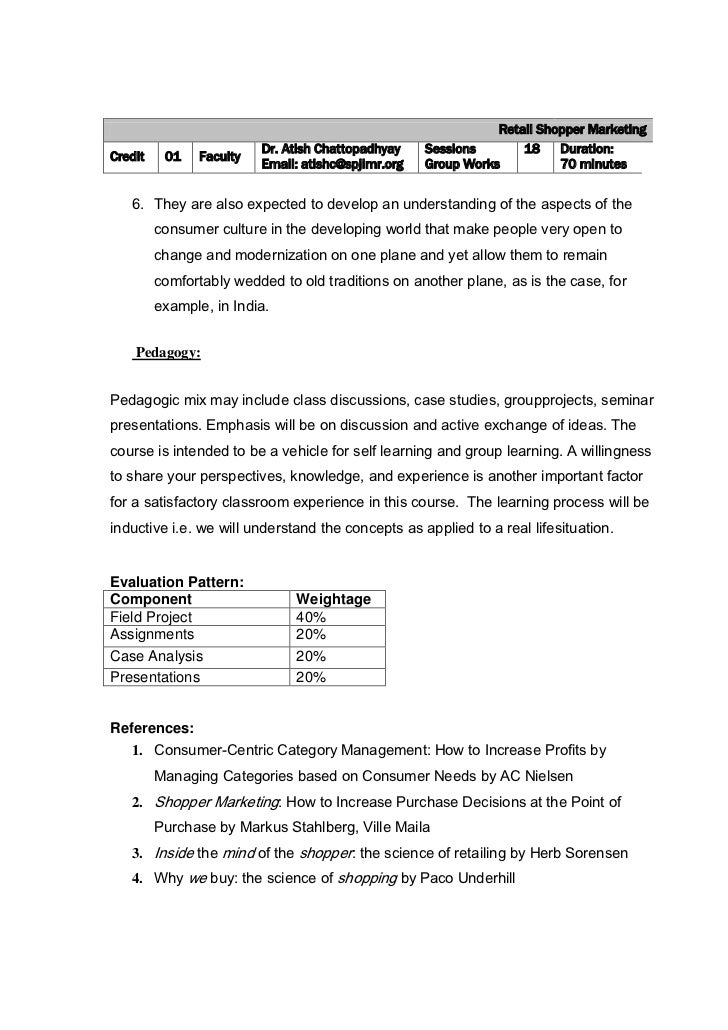 Retail Shopper Marketing

| Credit | 01 | Faculty | Dr. Atish Chattopadhyay Email: atishc@spjimr.org | Sessions Group Works | 18 | Duration: 70 minutes |
|---|---|---|---|---|---|---|

6. They are also expected to develop an understanding of the aspects of the consumer culture in the developing world that make people very open to change and modernization on one plane and yet allow them to remain comfortably wedded to old traditions on another plane, as is the case, for example, in India.

Pedagogy:

Pedagogic mix may include class discussions, case studies, groupprojects, seminar presentations. Emphasis will be on discussion and active exchange of ideas. The course is intended to be a vehicle for self learning and group learning. A willingness to share your perspectives, knowledge, and experience is another important factor for a satisfactory classroom experience in this course. The learning process will be inductive i.e. we will understand the concepts as applied to a real lifesituation.

Evaluation Pattern:

| Component | Weightage |
|---|---|
| Field Project | 40% |
| Assignments | 20% |
| Case Analysis | 20% |
| Presentations | 20% |

References:
1. Consumer-Centric Category Management: How to Increase Profits by Managing Categories based on Consumer Needs by AC Nielsen
2. Shopper Marketing: How to Increase Purchase Decisions at the Point of Purchase by Markus Stahlberg, Ville Maila
3. Inside the mind of the shopper: the science of retailing by Herb Sorensen
4. Why we buy: the science of shopping by Paco Underhill